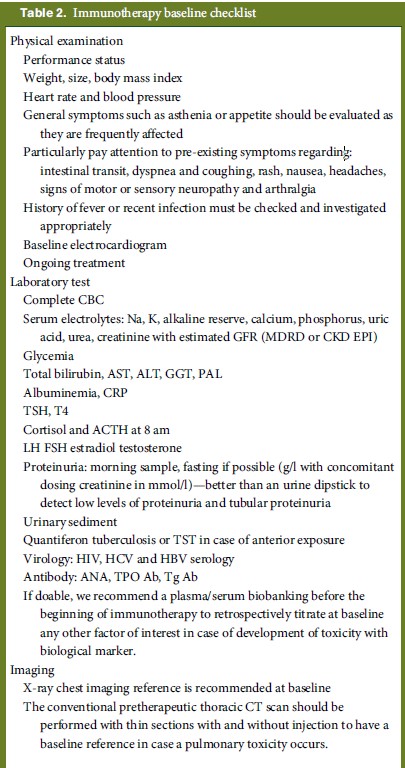 Table 2. Immunotherapy baseline checklist

Physical examination
Performance status
Weight, size, body mass index
Heart rate and blood pressure
General symptoms such as asthenia or appetite should be evaluated as they are frequently affected
Particularly pay attention to pre-existing symptoms regarding: intestinal transit, dyspnea and coughing, rash, nausea, headaches, signs of motor or sensory neuropathy and arthralgia
History of fever or recent infection must be checked and investigated appropriately
Baseline electrocardiogram
Ongoing treatment
Laboratory test
Complete CBC
Serum electrolytes: Na, K, alkaline reserve, calcium, phosphorus, uric acid, urea, creatinine with estimated GFR (MDRD or CKD EPI)
Glycemia
Total bilirubin, AST, ALT, GGT, PAL
Albuminemia, CRP
TSH, T4
Cortisol and ACTH at 8 am
LH FSH estradiol testosterone
Proteinuria: morning sample, fasting if possible (g/l with concomitant dosing creatinine in mmol/l)—better than an urine dipstick to detect low levels of proteinuria and tubular proteinuria
Urinary sediment
Quantiferon tuberculosis or TST in case of anterior exposure
Virology: HIV, HCV and HBV serology
Antibody: ANA, TPO Ab, Tg Ab
If doable, we recommend a plasma/serum biobanking before the beginning of immunotherapy to retrospectively titrate at baseline any other factor of interest in case of development of toxicity with biological marker.
Imaging
X-ray chest imaging reference is recommended at baseline
The conventional pretherapeutic thoracic CT scan should be performed with thin sections with and without injection to have a baseline reference in case a pulmonary toxicity occurs.